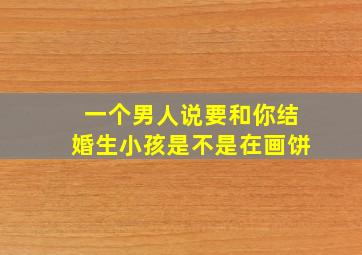 一个男人说要和你结婚生小孩是不是在画饼